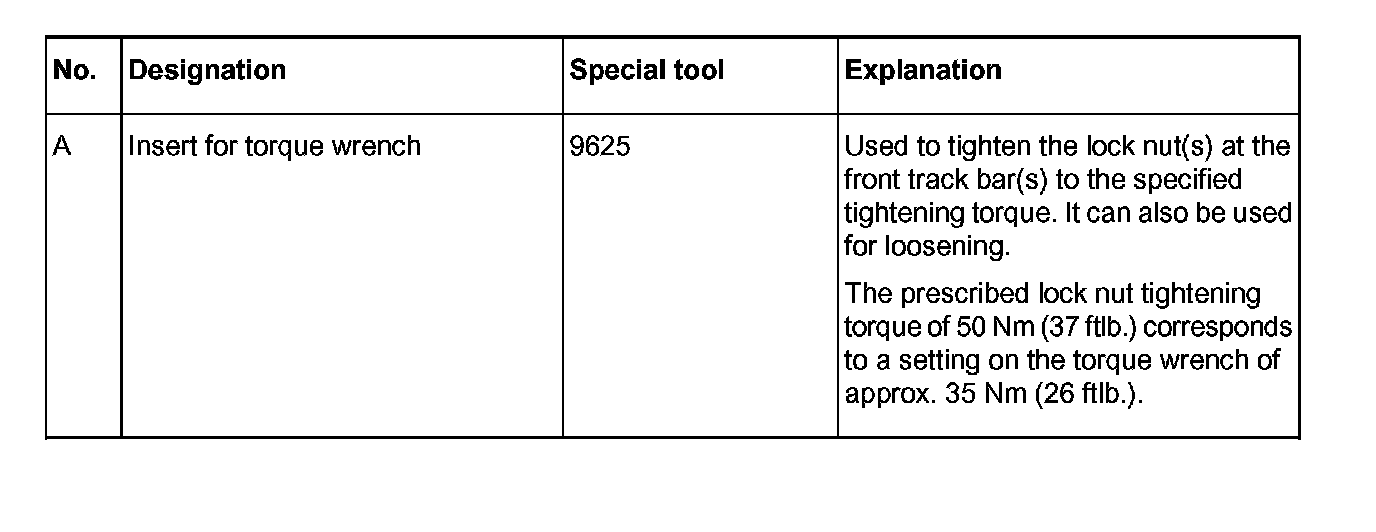 | No. | Designation | Special tool | Explanation |
|---|---|---|---|
| A | Insert for torque wrench | 9625 | Used to tighten the lock nut(s) at the front track bar(s) to the specified tightening torque. It can also be used for loosening. The prescribed lock nut tightening torque of 50 Nm (37 ftlb.) corresponds to a setting on the torque wrench of approx. 35 Nm (26 ftlb.). |